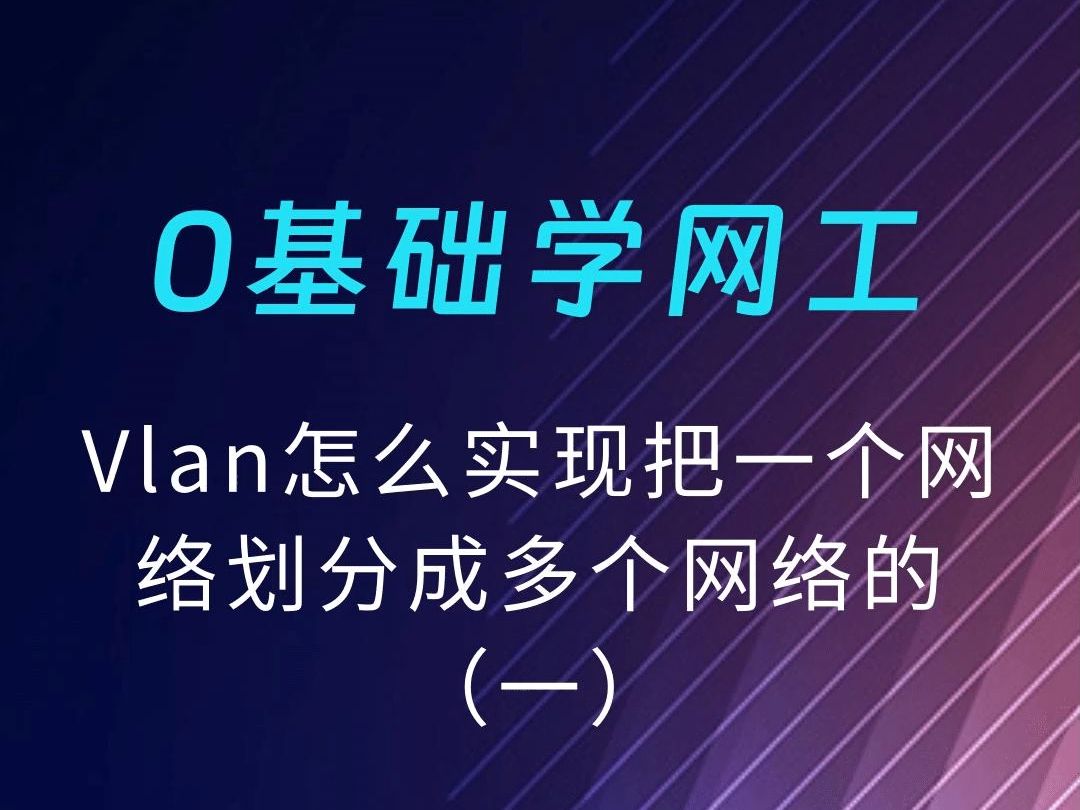 0基础学网工

Vlan怎么实现把一个网络划分成多个网络的（一）